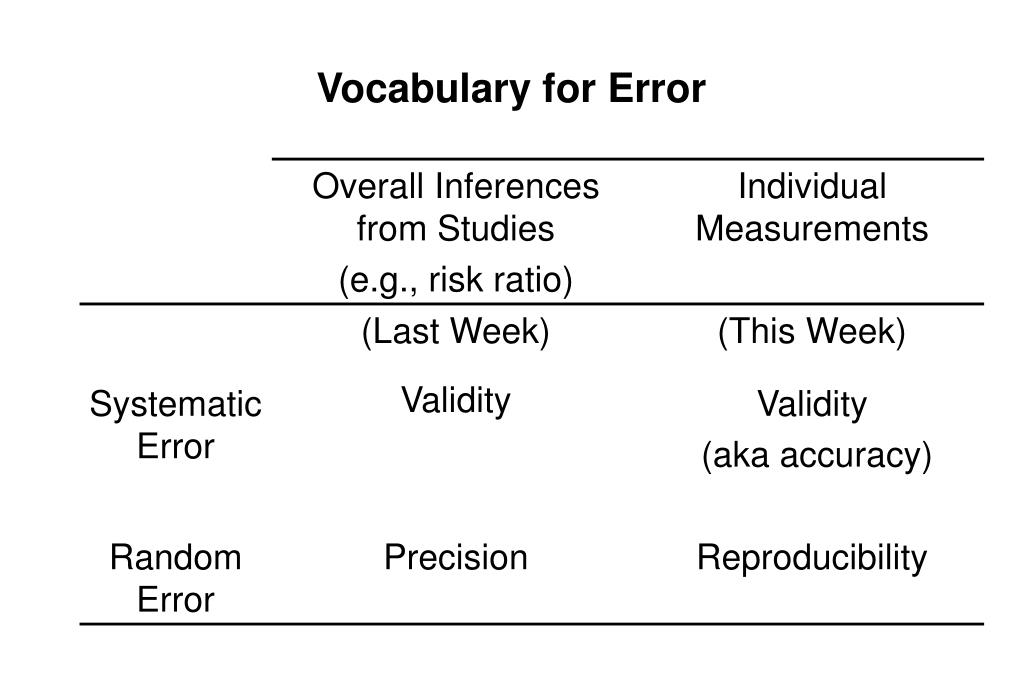 Vocabulary for Error

| | Overall Inferences from Studies (e.g., risk ratio) | Individual Measurements |
|---|---|---|
| | (Last Week) | (This Week) |
| Systematic Error | Validity | Validity (aka accuracy) |
| Random Error | Precision | Reproducibility |